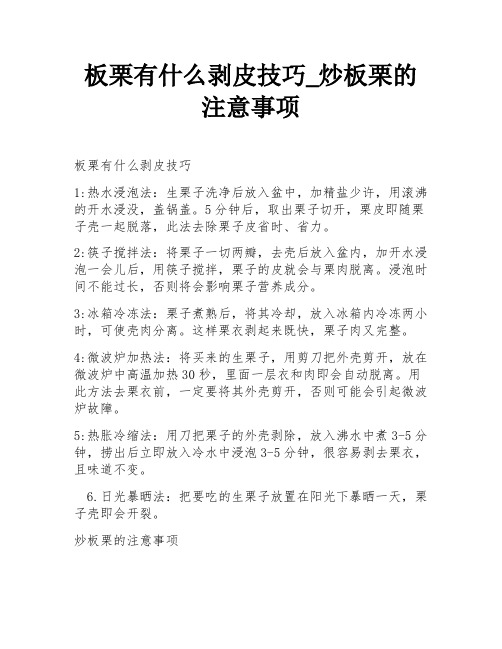 板栗有什么剥皮技巧_炒板栗的注意事项

板栗有什么剥皮技巧

1:热水浸泡法：生栗子洗净后放入盆中，加精盐少许，用滚沸的开水浸没，盖锅盖。5分钟后，取出栗子切开，栗皮即随栗子壳一起脱落，此法去除栗子皮省时、省力。

2:筷子搅拌法：将栗子一切两瓣，去壳后放入盆内，加开水浸泡一会儿后，用筷子搅拌，栗子的皮就会与栗肉脱离。浸泡时间不能过长，否则将会影响栗子营养成分。

3:冰箱冷冻法：栗子煮熟后，将其冷却，放入冰箱内冷冻两小时，可使壳肉分离。这样栗衣剥起来既快，栗子肉又完整。

4:微波炉加热法：将买来的生栗子，用剪刀把外壳剪开，放在微波炉中高温加热30秒，里面一层衣和肉即会自动脱离。用此方法去栗衣前，一定要将其外壳剪开，否则可能会引起微波炉故障。

5:热胀冷缩法：用刀把栗子的外壳剥除，放入沸水中煮3-5分钟，捞出后立即放入冷水中浸泡3-5分钟，很容易剥去栗衣，且味道不变。

6.日光暴晒法：把要吃的生栗子放置在阳光下暴晒一天，栗子壳即会开裂。

炒板栗的注意事项